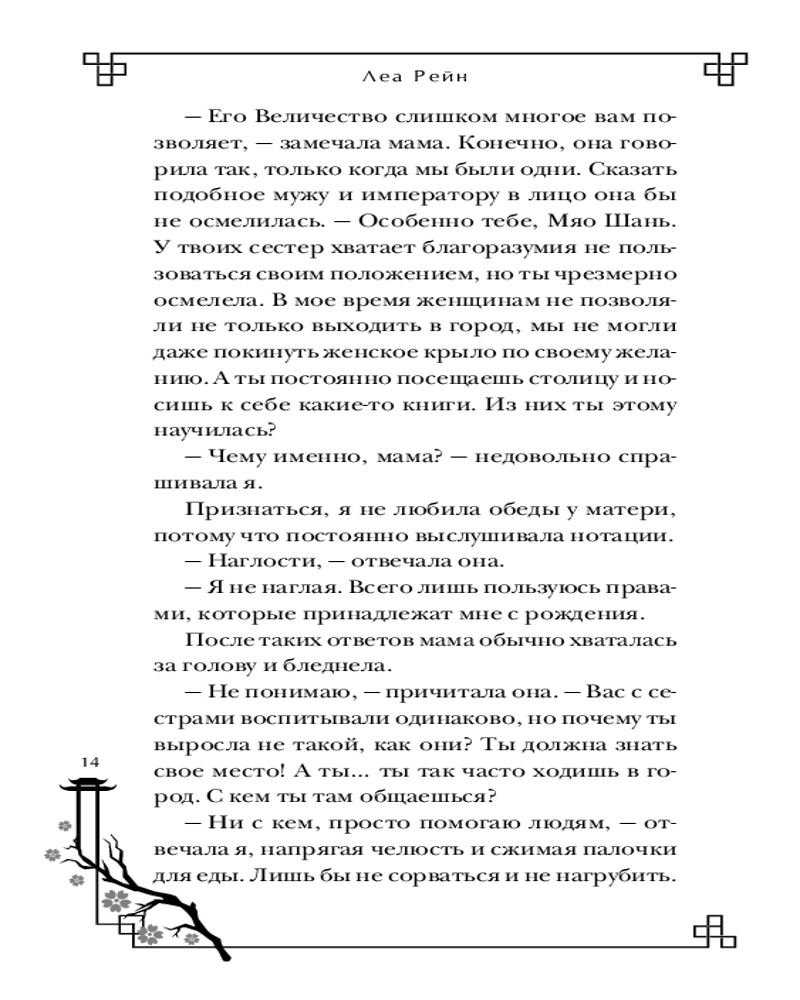 Леа Рейн

— Его Величество слишком многое вам позволяет, — замечала мама. Конечно, она говорила так, только когда мы были одни. Сказать подобное мужу и императору в лицо она бы не осмелилась. — Особенно тебе, Мяо Шань. У твоих сестер хватает благоразумия не пользоваться своим положением, но ты чрезмерно осмелела. В мое время женщинам не позволяли не только выходить в город, мы не могли даже покинуть женское крыло по своему желанию. А ты постоянно посещаешь столицу и носишь к себе какие-то книги. Из них ты этому научилась?

— Чему именно, мама? — недовольно спрашивала я.

Признаться, я не любила обеды у матери, потому что постоянно выслушивала нотации.

— Наглости, — отвечала она.

— Я не наглая. Всего лишь пользуюсь правами, которые принадлежат мне с рождения.

После таких ответов мама обычно хваталась за голову и бледнела.

— Не понимаю, — причитала она. — Вас с сестрами воспитывали одинаково, но почему ты выросла не такой, как они? Ты должна знать свое место! А ты... ты так часто ходишь в город. С кем ты там общаешься?

— Ни с кем, просто помогаю людям, — отвечала я, напрягая челюсть и сжимая палочки для еды. Лишь бы не сорваться и не нагрубить.

14